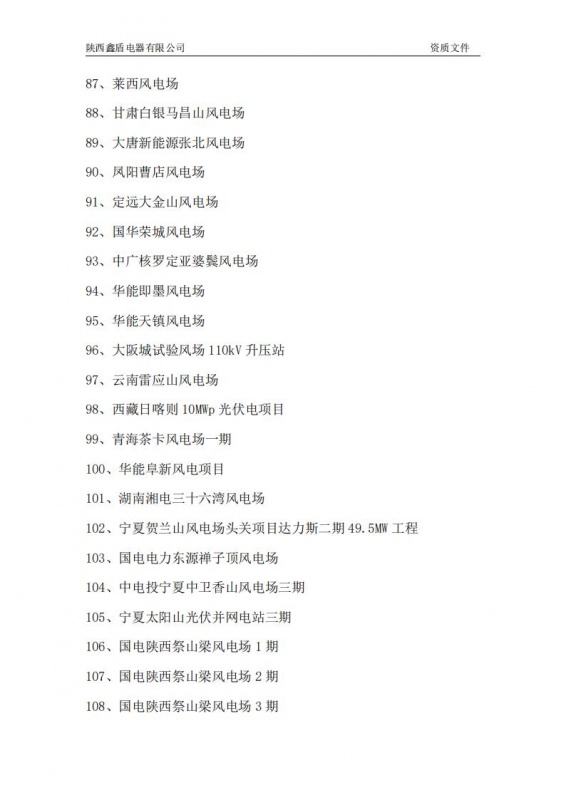 陕西鑫盾电器有限公司 资质文件

87、莱西风电场

88、甘肃白银马昌山风电场

89、大唐新能源张北风电场

90、凤阳曹店风电场

91、定远大金山风电场

92、国华荣城风电场

93、中广核罗定亚婆髻风电场

94、华能即墨风电场

95、华能天镇风电场

96、大阪城试验风场 110kV 升压站

97、云南雷应山风电场

98、西藏日喀则 10MWp 光伏电项目

99、青海茶卡风电场一期

100、华能阜新风电项目

101、湖南湘电三十六湾风电场

102、宁夏贺兰山风电场头关项目达力斯二期 49.5MW 工程

103、国电电力东源禅子顶风电场

104、中电投宁夏中卫香山风电场三期

105、宁夏太阳山光伏并网电站三期

106、国电陕西祭山梁风电场 1 期

107、国电陕西祭山梁风电场 2 期

108、国电陕西祭山梁风电场 3 期